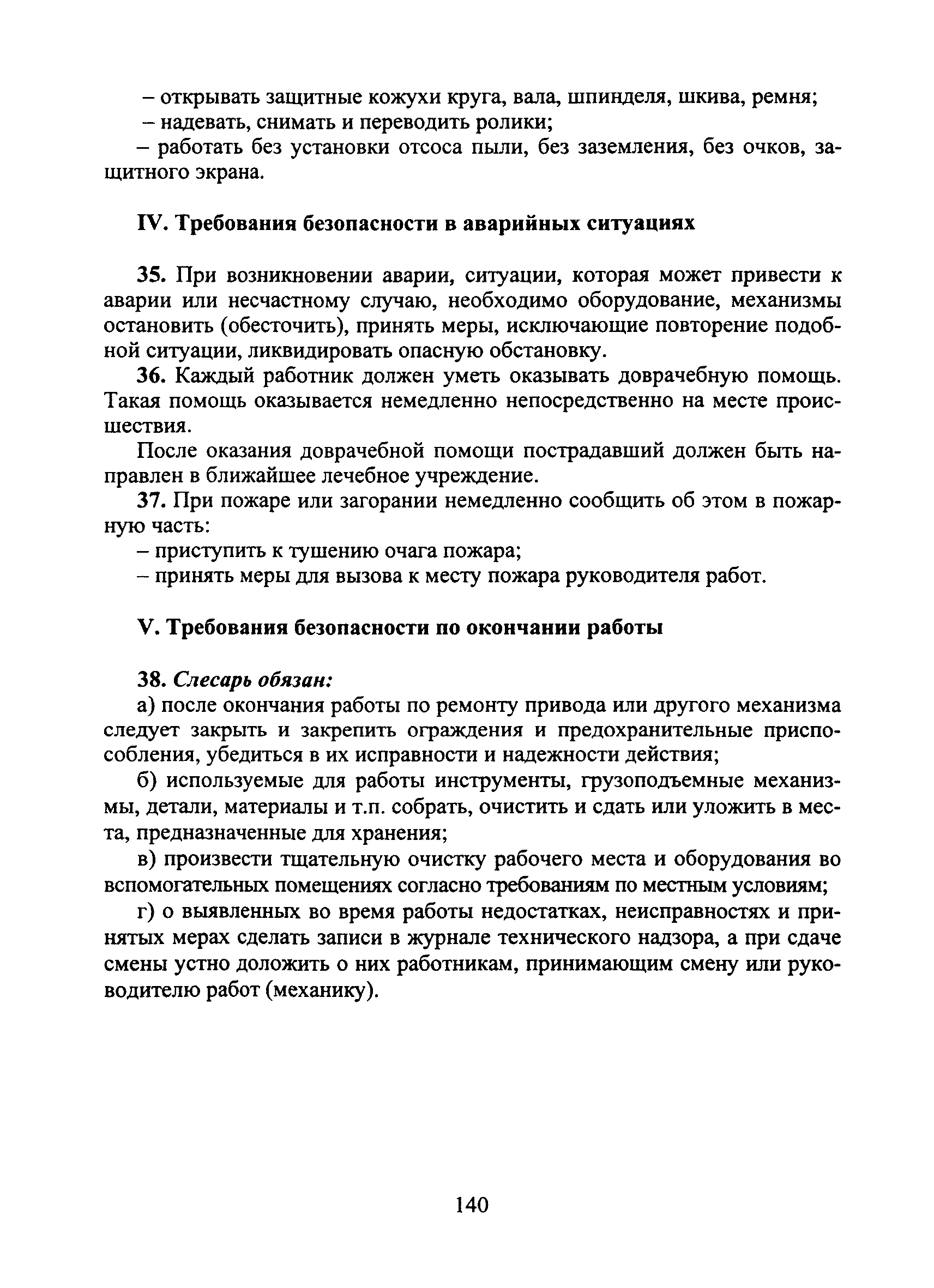 – открывать защитные кожухи круга, вала, шпинделя, шкива, ремня;
– надевать, снимать и переводить ролики;
– работать без установки отсоса пыли, без заземления, без очков, защитного экрана.

IV. Требования безопасности в аварийных ситуациях

35. При возникновении аварии, ситуации, которая может привести к аварии или несчастному случаю, необходимо оборудование, механизмы остановить (обесточить), принять меры, исключающие повторение подобной ситуации, ликвидировать опасную обстановку.

36. Каждый работник должен уметь оказывать доврачебную помощь. Такая помощь оказывается немедленно непосредственно на месте происшествия.

После оказания доврачебной помощи пострадавший должен быть направлен в ближайшее лечебное учреждение.

37. При пожаре или загорании немедленно сообщить об этом в пожарную часть:
– приступить к тушению очага пожара;
– принять меры для вызова к месту пожара руководителя работ.

V. Требования безопасности по окончании работы

38. Слесарь обязан:
а) после окончания работы по ремонту привода или другого механизма следует закрыть и закрепить ограждения и предохранительные приспособления, убедиться в их исправности и надежности действия;
б) используемые для работы инструменты, грузоподъемные механизмы, детали, материалы и т.п. собрать, очистить и сдать или уложить в места, предназначенные для хранения;
в) произвести тщательную очистку рабочего места и оборудования во вспомогательных помещениях согласно требованиям по местным условиям;
г) о выявленных во время работы недостатках, неисправностях и принятых мерах сделать записи в журнале технического надзора, а при сдаче смены устно доложить о них работникам, принимающим смену или руководителю работ (механику).

140